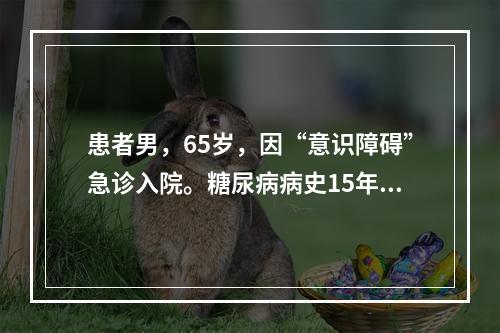 患者男，65岁，因“意识障碍”急诊入院。糖尿病病史15年...